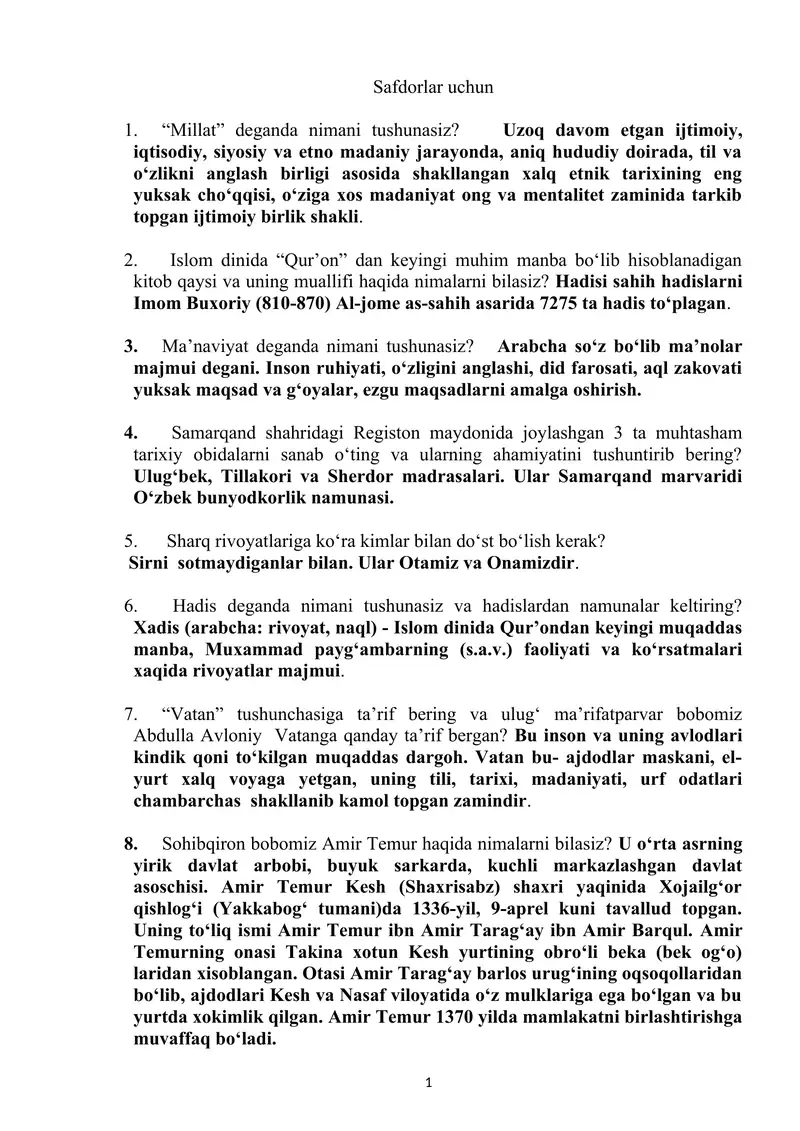 Safdorlar uchun

1. “Millat” deganda nimani tushunasiz? Uzoq davom etgan ijtimoiy, iqtisodiy, siyosiy va etno madaniy jarayonda, aniq hududiy doirada, til va o‘zlikni anglash birligi asosida shakllangan xalq etnik tarixining eng yuksak cho‘qqisi, o‘ziga xos madaniyat ong va mentalitet zaminida tarkib topgan ijtimoiy birlik shakli.

2. Islom dinida “Qur’on” dan keyingi muhim manba bo‘lib hisoblanadigan kitob qaysi va uning muallifi haqida nimalarni bilasiz? Hadisi sahih hadislarni Imom Buxoriy (810-870) Al-jome as-sahih asarida 7275 ta hadis to‘plagan.

3. Ma’naviyat deganda nimani tushunasiz? Arabcha so‘z bo‘lib ma’nolar majmui degani. Inson ruhiyati, o‘zligini anglashi, did farosati, aql zakovati yuksak maqsad va g‘oyalar, ezgu maqsadlarni amalga oshirish.

4. Samarqand shahridagi Registon maydonida joylashgan 3 ta muhtasham tarixiy obidalarni sanab o‘ting va ularning ahamiyatini tushuntirib bering? Ulug‘bek, Tillakori va Sherdor madrasalari. Ular Samarqand marvaridi O‘zbek bunyodkorlik namunasi.

5. Sharq rivoyatlariga ko‘ra kimlar bilan do‘st bo‘lish kerak? Sirni sotmaydiganlar bilan. Ular Otamiz va Onamizdir.

6. Hadis deganda nimani tushunasiz va hadislardan namunalar keltiring? Xadis (arabcha: rivoyat, naql) - Islom dinida Qur’ondan keyingi muqaddas manba, Muxammad payg‘ambarning (s.a.v.) faoliyati va ko‘rsatmalari xaqida rivoyatlar majmui.

7. “Vatan” tushunchasiga ta’rif bering va ulug‘ ma’rifatparvar bobomiz Abdulla Avloniy Vatanga qanday ta’rif bergan? Bu inson va uning avlodlari kindik qoni to‘kilgan muqaddas dargoh. Vatan bu- ajdodlar maskani, el-yurt xalq voyaga yetgan, uning tili, tarixi, madaniyati, urf odatlari chambarchas shakllanib kamol topgan zamindir.

8. Sohibqiron bobomiz Amir Temur haqida nimalarni bilasiz? U o‘rta asrning yirik davlat arbobi, buyuk sarkarda, kuchli markazlashgan davlat asoschisi. Amir Temur Kesh (Shaxrisabz) shaxri yaqinida Xojailg‘or qishlog‘i (Yakkabog‘ tumani)da 1336-yil, 9-aprel kuni tavallud topgan. Uning to‘liq ismi Amir Temur ibn Amir Tarag‘ay ibn Amir Barqul. Amir Temurning onasi Takina xotun Kesh yurtining obro‘li beka (bek og‘o) laridan xisoblangan. Otasi Amir Tarag‘ay barlos urug‘ining oqsoqollaridan bo‘lib, ajdodlari Kesh va Nasaf viloyatida o‘z mulklariga ega bo‘lgan va bu yurtda xokimlik qilgan. Amir Temur 1370 yilda mamlakatni birlashtirishga muvaffaq bo‘ladi.

1